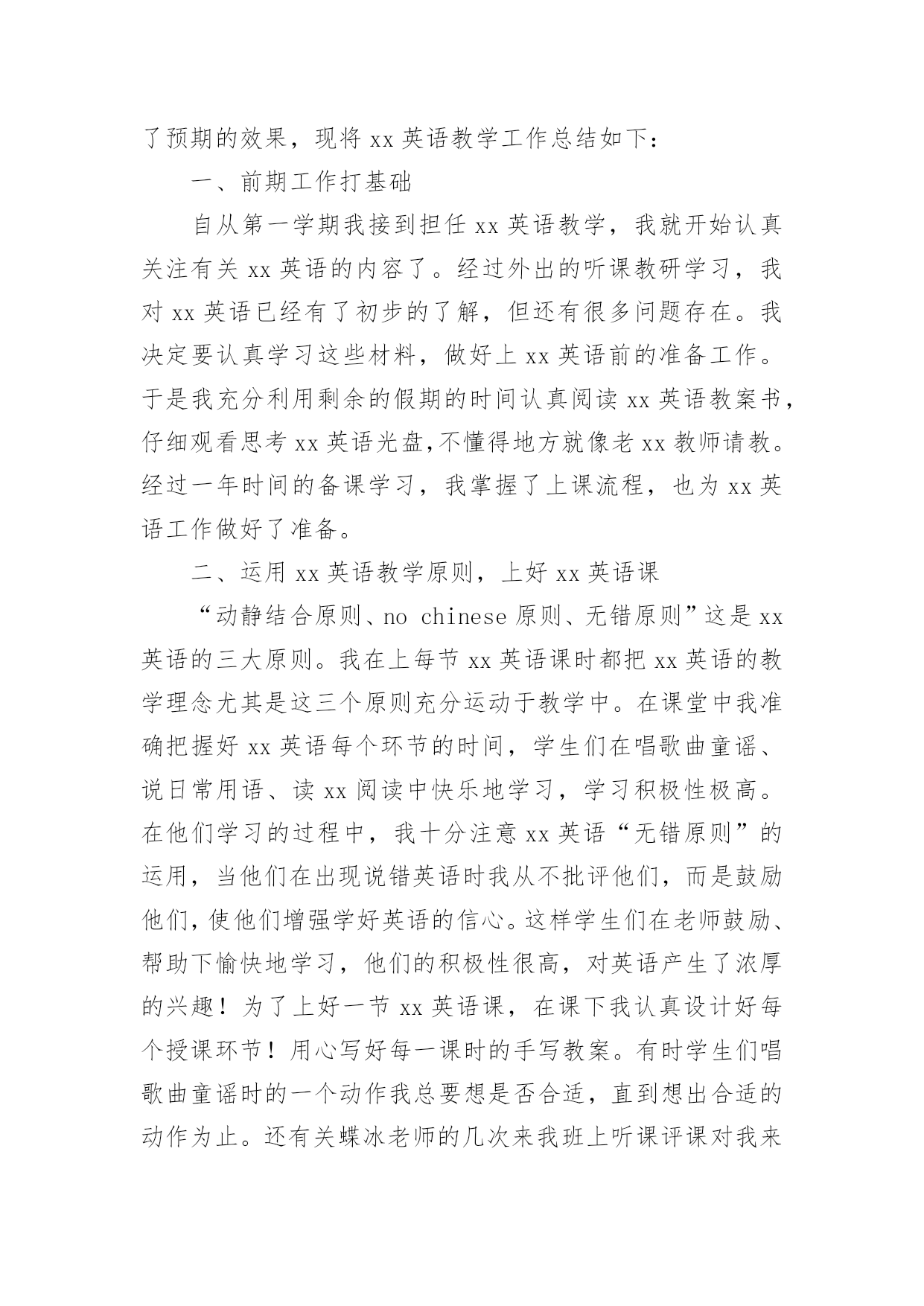 了预期的效果，现将 xx 英语教学工作总结如下：

一、前期工作打基础

自从第一学期我接到担任 xx 英语教学，我就开始认真关注有关 xx 英语的内容了。经过外出的听课教研学习，我对 xx 英语已经有了初步的了解，但还有很多问题存在。我决定要认真学习这些材料，做好上 xx 英语前的准备工作。于是我充分利用剩余的假期的时间认真阅读 xx 英语教案书，仔细观看思考 xx 英语光盘,不懂得地方就像老 xx 教师请教。经过一年时间的备课学习，我掌握了上课流程，也为 xx 英语工作做好了准备。

二、运用 xx 英语教学原则，上好 xx 英语课

“动静结合原则、no chinese 原则、无错原则”这是 xx 英语的三大原则。我在上每节 xx 英语课时都把 xx 英语的教学理念尤其是这三个原则充分运动于教学中。在课堂中我准确把握好 xx 英语每个环节的时间，学生们在唱歌曲童谣、说日常用语、读 xx 阅读中快乐地学习，学习积极性极高。在他们学习的过程中，我十分注意 xx 英语“无错原则”的运用，当他们在出现说错英语时我从不批评他们，而是鼓励他们,使他们增强学好英语的信心。这样学生们在老师鼓励、帮助下愉快地学习，他们的积极性很高，对英语产生了浓厚的兴趣！为了上好一节 xx 英语课，在课下我认真设计好每个授课环节！用心写好每一课时的手写教案。有时学生们唱歌曲童谣时的一个动作我总要想是否合适，直到想出合适的动作为止。还有关蝶冰老师的几次来我班上听课评课对我来